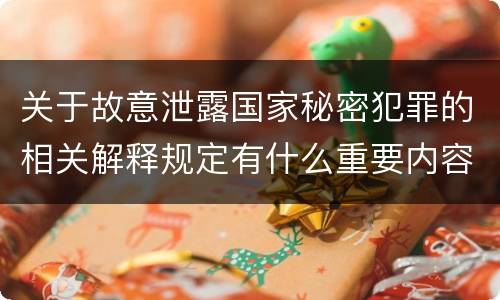 关于故意泄露国家秘密犯罪的相关解释规定有什么重要内容